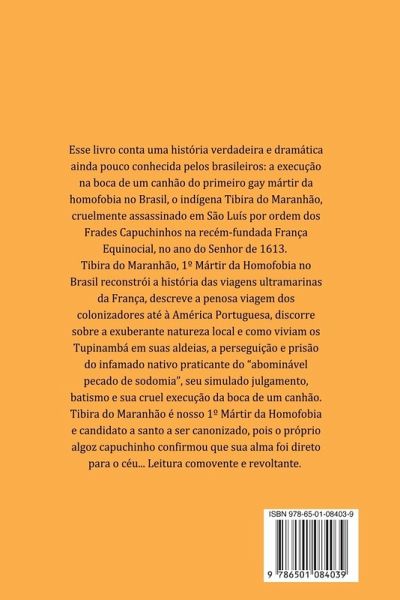 Esse livro conta uma história verdadeira e dramática ainda pouco conhecida pelos brasileiros: a execução na boca de um canhão do primeiro gay mártir da homofobia no Brasil, o indígena Tibira do Maranhão, cruelmente assassinado em São Luís por ordem dos Frades Capuchinhos na recém-fundada França Equinocial, no ano do Senhor de 1613.

Tibira do Maranhão, 1º Mártir da Homofobia no Brasil reconstrói a história das viagens ultramarinas da França, descreve a penosa viagem dos colonizadores até à América Portuguesa, discorre sobre a exuberante natureza local e como viviam os Tupinambá em suas aldeias, a perseguição e prisão do infamado nativo praticante do "abominável pecado de sodomia", seu simulado julgamento, batismo e sua cruel execução da boca de um canhão. Tibira do Maranhão é nosso 1º Mártir da Homofobia e candidato a santo a ser canonizado, pois o próprio algoz capuchinho confirmou que sua alma foi direto para o céu... Leitura comovente e revoltante.

ISBN 978-65-01-08403-9

9 786501 084039